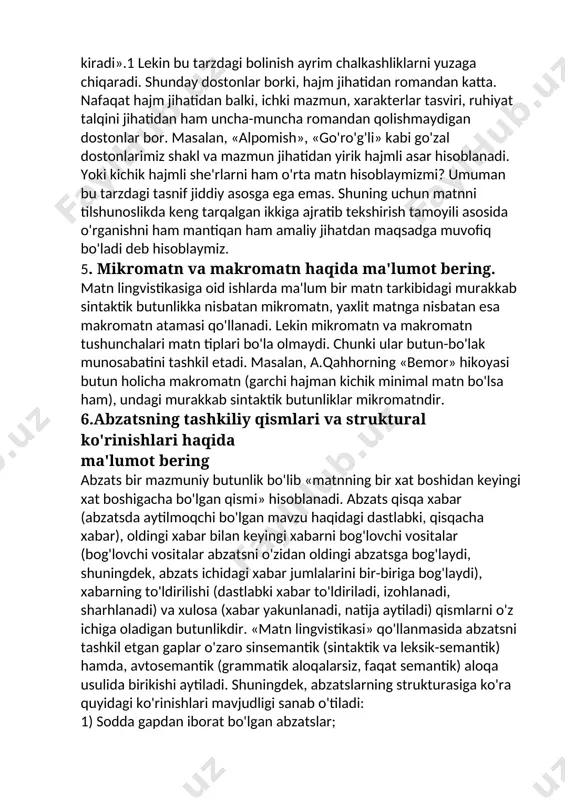 kiradi».1 Lekin bu tarzdagi bolinish ayrim chalkashliklarni yuzaga chiqaradi. Shunday dostonlar borki, hajm jihatidan romandan katta. Nafaqat hajm jihatidan balki, ichki mazmun, xarakterlar tasviri, ruhiyat talqini jihatidan ham uncha-muncha romandan qolishmaydigan dostonlar bor. Masalan, «Alpomish», «Go'ro'g'li» kabi go'zal dostonlarimiz shakl va mazmun jihatidan yirik hajmli asar hisoblanadi. Yoki kichik hajmli she'rlarni ham o'rta matn hisoblaymizmi? Umuman bu tarzdagi tasnif jiddiy asosga ega emas. Shuning uchun matnni tilshunoslikda keng tarqalgan ikkiga ajratib tekshirish tamoyili asosida o'rganishni ham mantiqan ham amaliy jihatdan maqsadga muvofiq bo'ladi deb hisoblaymiz.

5. Mikromatn va makromatn haqida ma'lumot bering.

Matn lingvistikasiga oid ishlarda ma'lum bir matn tarkibidagi murakkab sintaktik butunlikka nisbatan mikromatn, yaxlit matnga nisbatan esa makromatn atamasi qo'llanadi. Lekin mikromatn va makromatn tushunchalari matn tiplari bo'la olmaydi. Chunki ular butun-bo'lak munosabatini tashkil etadi. Masalan, A.Qahhorning «Bemor» hikoyasi butun holicha makromatn (garchi hajman kichik minimal matn bo'lsa ham), undagi murakkab sintaktik butunliklar mikromatndir.

6.Abzatsning tashkiliy qismlari va struktural ko'rinishlari haqida ma'lumot bering

Abzats bir mazmuniy butunlik bo'lib «matnning bir xat boshidan keyingi xat boshigacha bo'lgan qismi» hisoblanadi. Abzats qisqa xabar (abzatsda aytilmoqchi bo'lgan mavzu haqidagi dastlabki, qisqacha xabar), oldingi xabar bilan keyingi xabarni bog'lovchi vositalar (bog'lovchi vositalar abzatsni o'zidan oldingi abzatsga bog'laydi, shuningdek, abzats ichidagi xabar jumlalarini bir-biriga bog'laydi), xabarning to'ldirilishi (dastlabki xabar to'ldiriladi, izohlanadi, sharhlanadi) va xulosa (xabar yakunlanadi, natija aytiladi) qismlarni o'z ichiga oladigan butunlikdir. «Matn lingvistikasi» qo'llanmasida abzatsni tashkil etgan gaplar o'zaro sinsemantik (sintaktik va leksik-semantik) hamda, avtosemantik (grammatik aloqalarsiz, faqat semantik) aloqa usulida birikishi aytiladi. Shuningdek, abzatslarning strukturasiga ko'ra quyidagi ko'rinishlari mavjudligi sanab o'tiladi:
1) Sodda gapdan iborat bo'lgan abzatslar;